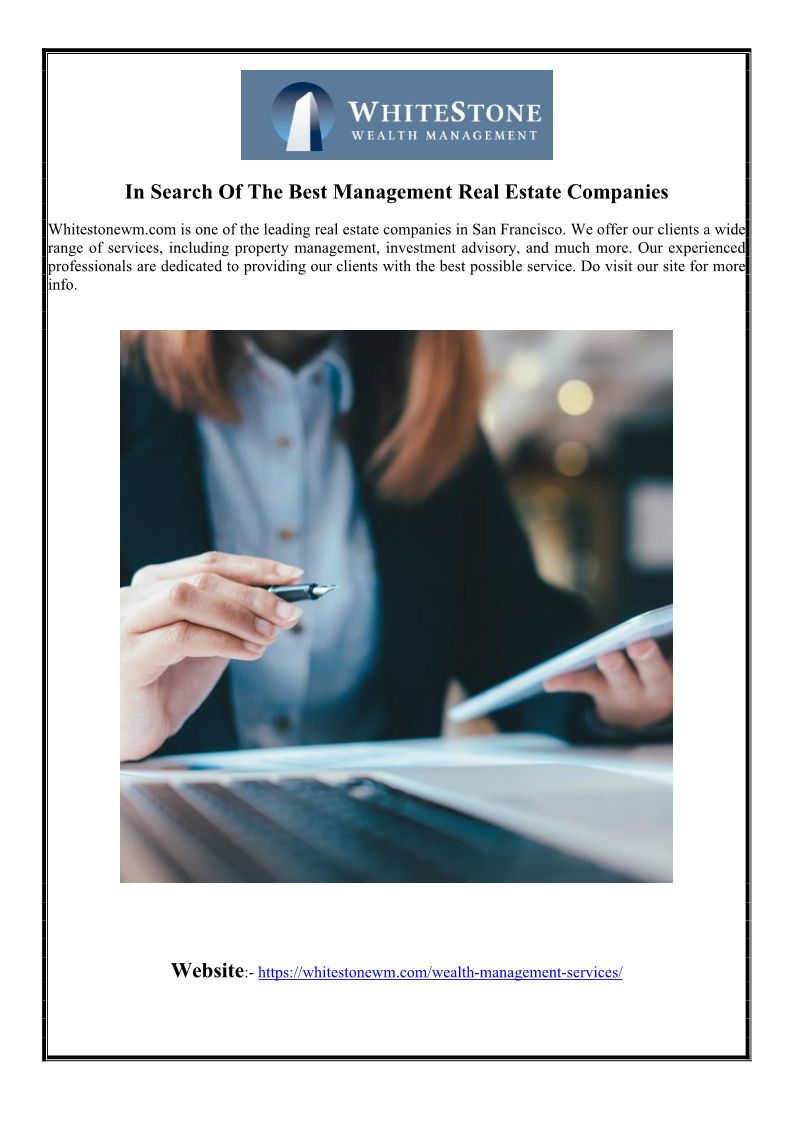 WHITESTONE
WEALTH MANAGEMENT

In Search Of The Best Management Real Estate Companies

Whitestonewm.com is one of the leading real estate companies in San Francisco. We offer our clients a wide range of services, including property management, investment advisory, and much more. Our experienced professionals are dedicated to providing our clients with the best possible service. Do visit our site for more info.

Website:- https://whitestonewm.com/wealth-management-services/